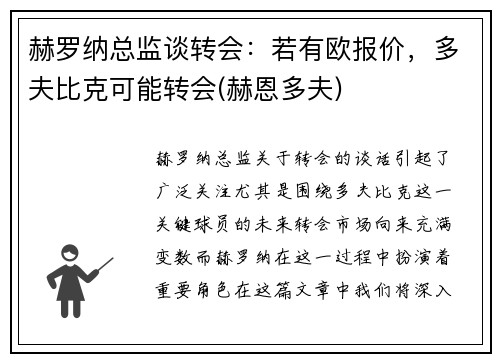 赫罗纳总监谈转会：若有欧报价，多夫比克可能转会(赫恩多夫)

赫罗纳总监关于转会的谈话引起了广泛关注尤其是围绕多夫比克这一关键球员的未来转会市场向来充满变数而赫罗纳在这一过程中扮演着重要角色在这篇文章中我们将深入